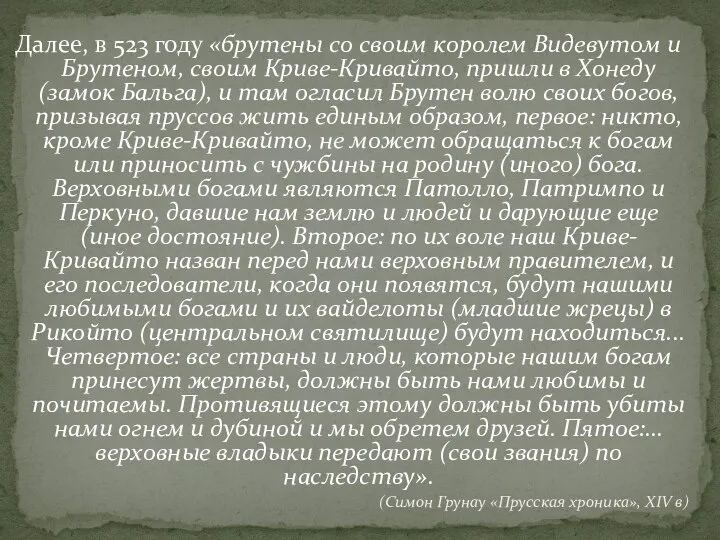 Далее, в 523 году «брутены со своим королем Видевутом и Брутеном, своим Криве-Кривайто, пришли в Хонеду (замок Бальга), и там огласил Брутен волю своих богов, призывая пруссов жить единым образом, первое: никто, кроме Криве-Кривайто, не может обращаться к богам или приносить с чужбины на родину (иного) бога. Верховными богами являются Патолло, Патримпо и Перкуно, давшие нам землю и людей и дарующие еще (иное достояние). Второе: по их воле наш Криве-Кривайто назван перед нами верховным правителем, и его последователи, когда они появятся, будут нашими любимыми богами и их вайделоты (младшие жрецы) в Рикойто (центральном святилище) будут находиться... Четвертое: все страны и люди, которые нашим богам принесут жертвы, должны быть нами любимы и почитаемы. Противящиеся этому должны быть убиты нами огнем и дубиной и мы обретем друзей. Пятое:... верховные владыки передают (свои звания) по наследству».

(Симон Грунау «Прусская хроника», XIV в)